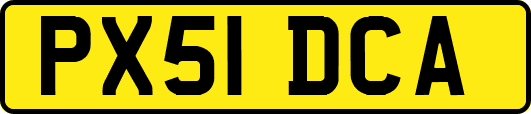 PX51 DCA